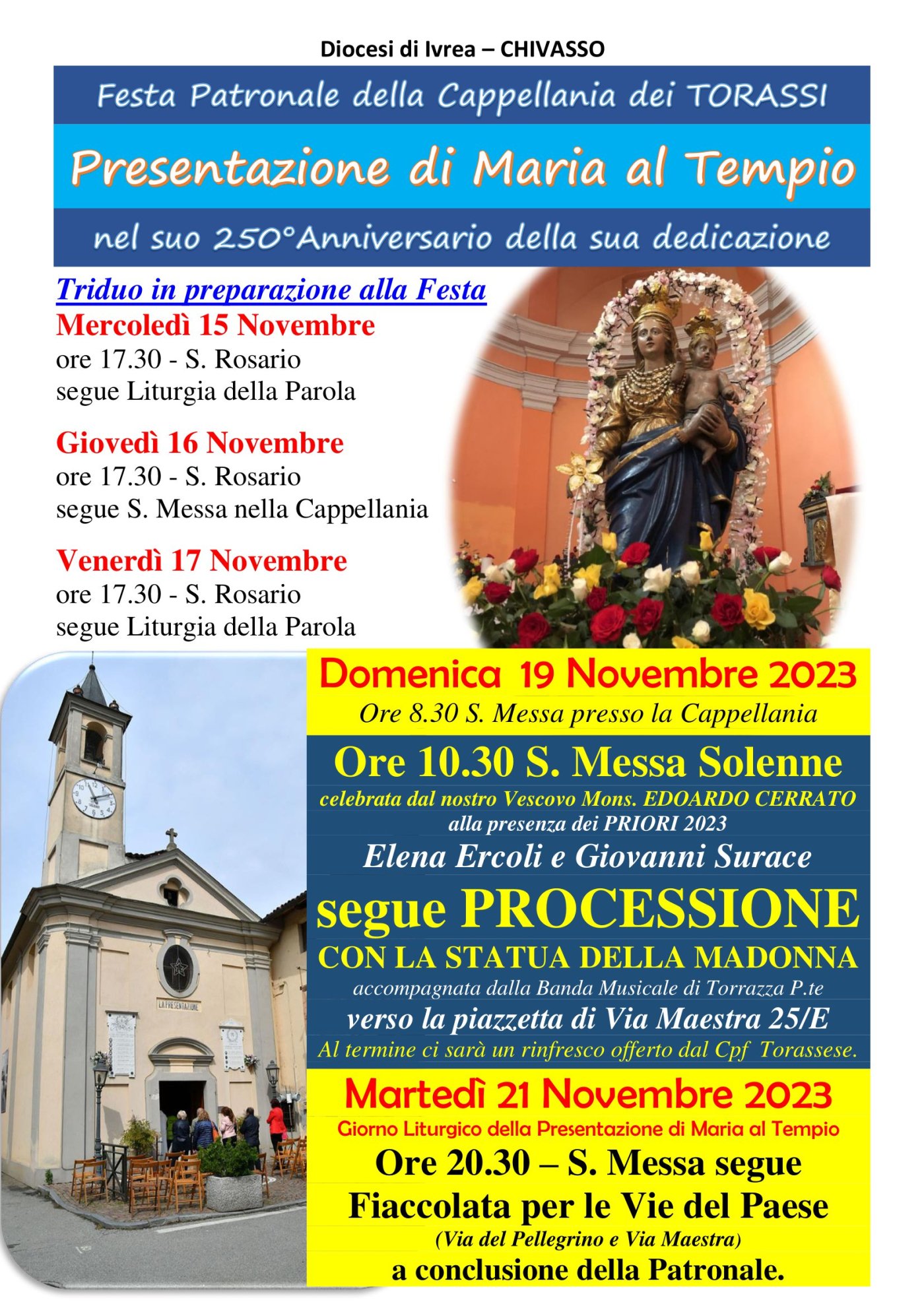 Diocesi di Ivrea – CHIVASSO

Festa Patronale della Cappellania dei TORASSI

Presentazione di Maria al Tempio

nel suo 250°Anniversario della sua dedicazione

Triduo in preparazione alla Festa

Mercoledì 15 Novembre
ore 17.30 - S. Rosario
segue Liturgia della Parola

Giovedì 16 Novembre
ore 17.30 - S. Rosario
segue S. Messa nella Cappellania

Venerdì 17 Novembre
ore 17.30 - S. Rosario
segue Liturgia della Parola

LA PRESENTAZIONE

Domenica 19 Novembre 2023
Ore 8.30 S. Messa presso la Cappellania

Ore 10.30 S. Messa Solenne
celebrata dal nostro Vescovo Mons. EDOARDO CERRATO
alla presenza dei PRIORI 2023
Elena Ercoli e Giovanni Surace
segue PROCESSIONE
CON LA STATUA DELLA MADONNA
accompagnata dalla Banda Musicale di Torrazza P.te
verso la piazzetta di Via Maestra 25/E
Al termine ci sarà un rinfresco offerto dal Cpf Torassese.

Martedì 21 Novembre 2023
Giorno Liturgico della Presentazione di Maria al Tempio
Ore 20.30 – S. Messa segue
Fiaccolata per le Vie del Paese
(Via del Pellegrino e Via Maestra)
a conclusione della Patronale.